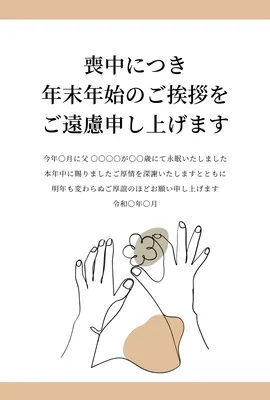 喪中につき
年末年始のご挨拶を
ご遠慮申し上げます

今年〇月に父 〇〇〇〇が〇〇歳にて永眠いたしました
本年中に賜りましたご厚情を深謝いたしますとともに
明年も変わらぬご厚誼のほどお願い申し上げます
令和〇年〇月